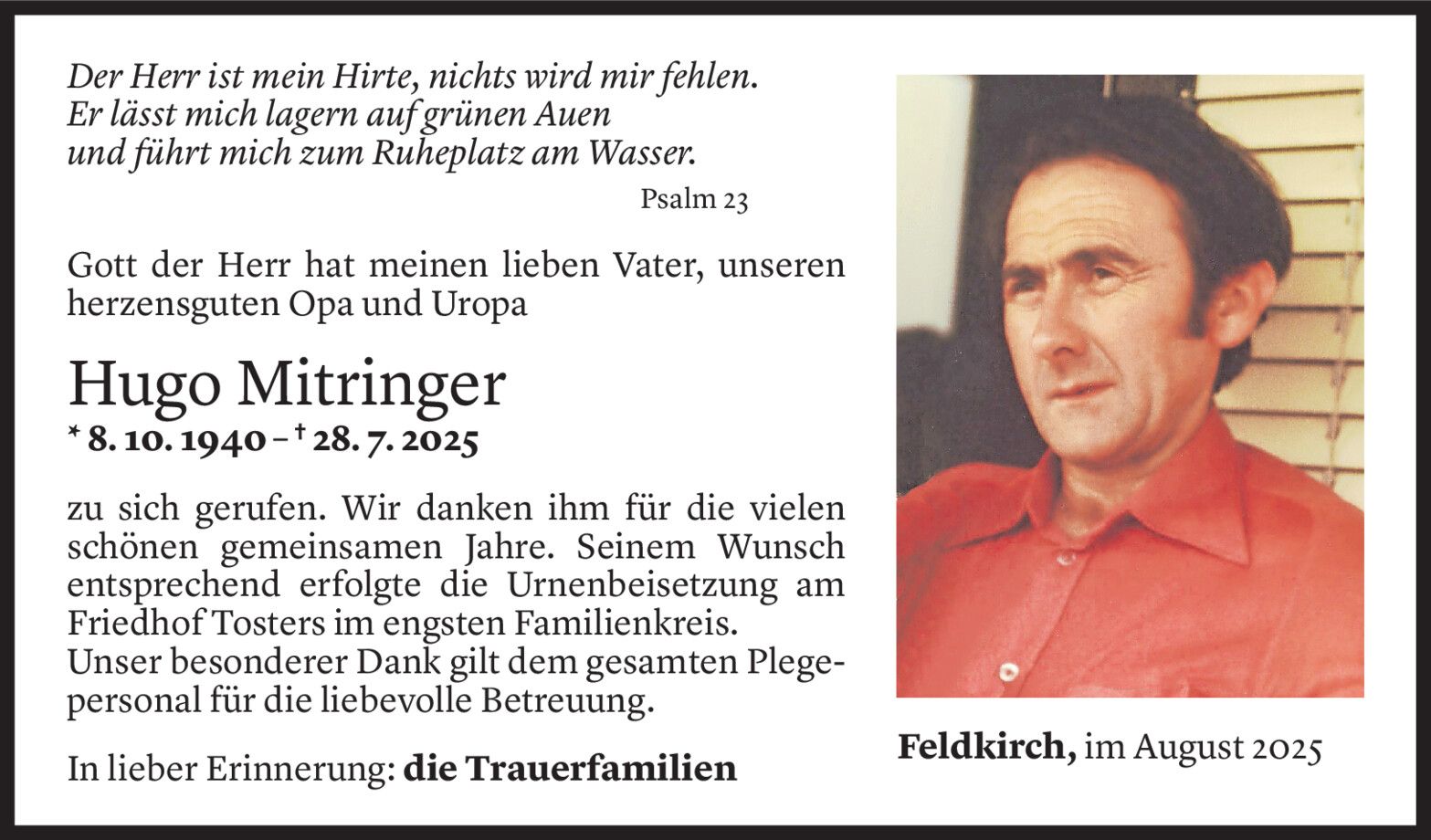 Der Herr ist mein Hirte, nichts wird mir fehlen.
Er lässt mich lagern auf grünen Auen
und führt mich zum Ruheplatz am Wasser.

Psalm 23

Gott der Herr hat meinen lieben Vater, unseren herzensguten Opa und Uropa

Hugo Mitringer

* 8. 10. 1940 – † 28. 7. 2025

zu sich gerufen. Wir danken ihm für die vielen schönen gemeinsamen Jahre. Seinem Wunsch entsprechend erfolgte die Urnenbeisetzung am Friedhof Tosters im engsten Familienkreis.
Unser besonderer Dank gilt dem gesamten Plegepersonal für die liebevolle Betreuung.

In lieber Erinnerung: die Trauerfamilien

Feldkirch, im August 2025